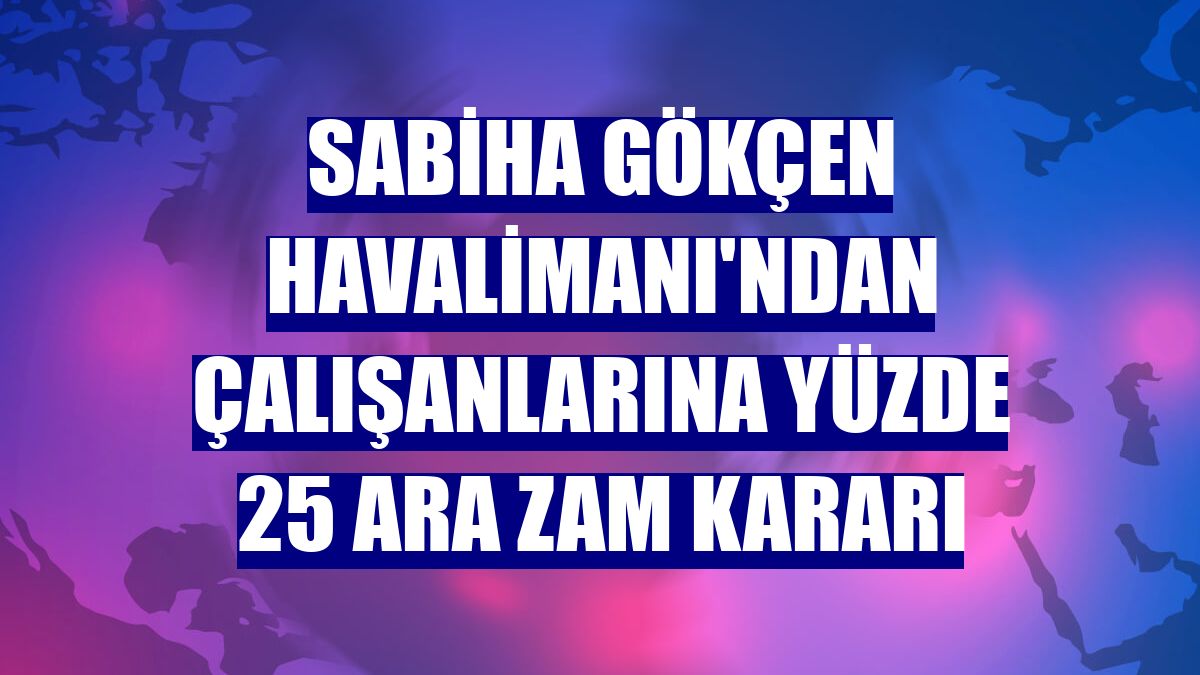 SABİHA GÖKÇEN HAVALİMANI'NDAN ÇALIŞANLARINA YÜZDE 25 ARA ZAM KARARI